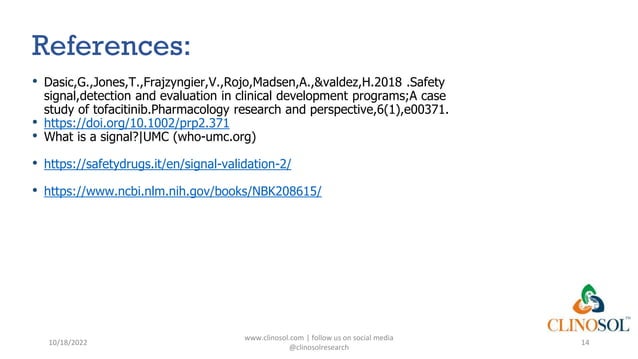 References:

• Dasic,G.,Jones,T.,Frajzyngier,V.,Rojo,Madsen,A.,&valdez,H.2018 .Safety signal,detection and evaluation in clinical development programs;A case study of tofacitinib.Pharmacology research and perspective,6(1),e00371.
• https://doi.org/10.1002/prp2.371
• What is a signal?|UMC (who-umc.org)

• https://safetydrugs.it/en/signal-validation-2/

• https://www.ncbi.nlm.nih.gov/books/NBK208615/

CLINOSOL™

10/18/2022

www.clinosol.com | follow us on social media @clinosolresearch

14